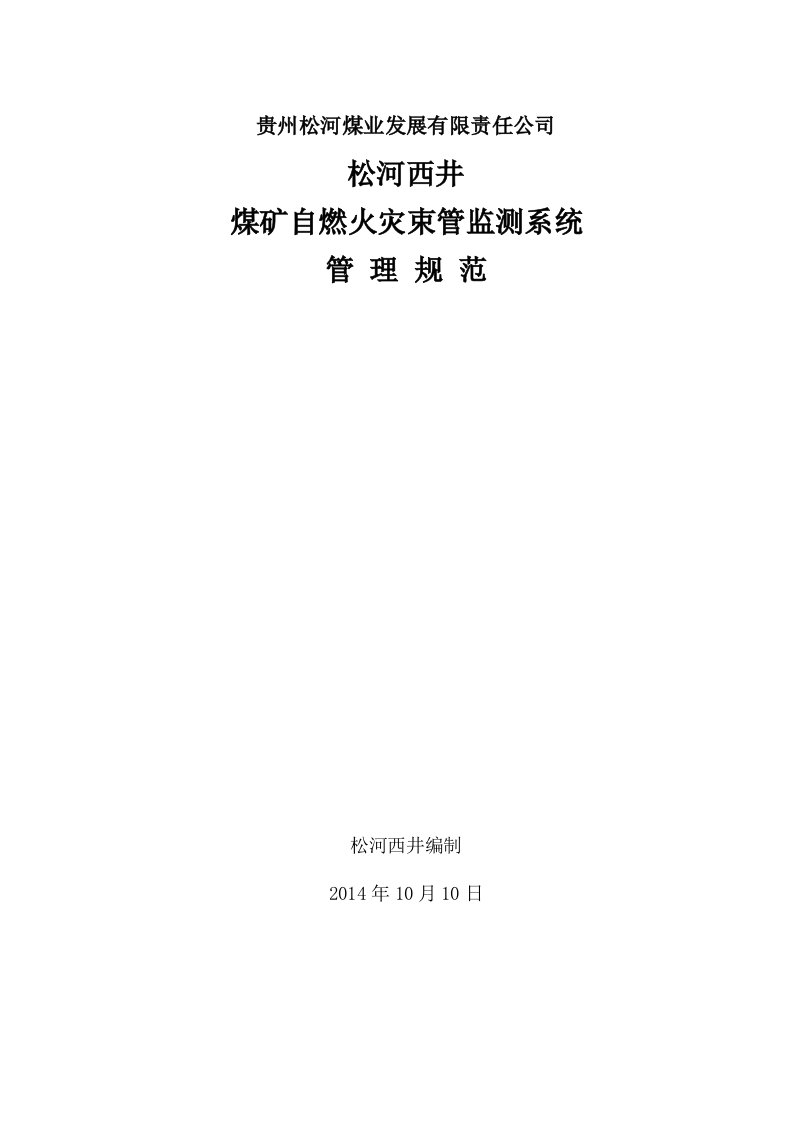 贵州松河煤业发展有限责任公司

松河西井

煤矿自燃火灾束管监测系统

管 理 规 范

松河西井编制

2014 年 10 月 10 日